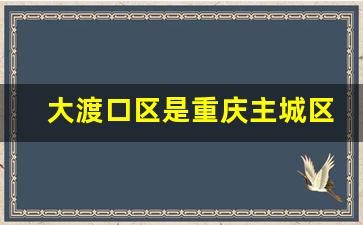 大渡口区是重庆主城区